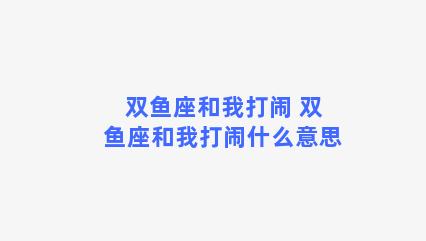 双鱼座和我打闹 双鱼座和我打闹什么意思